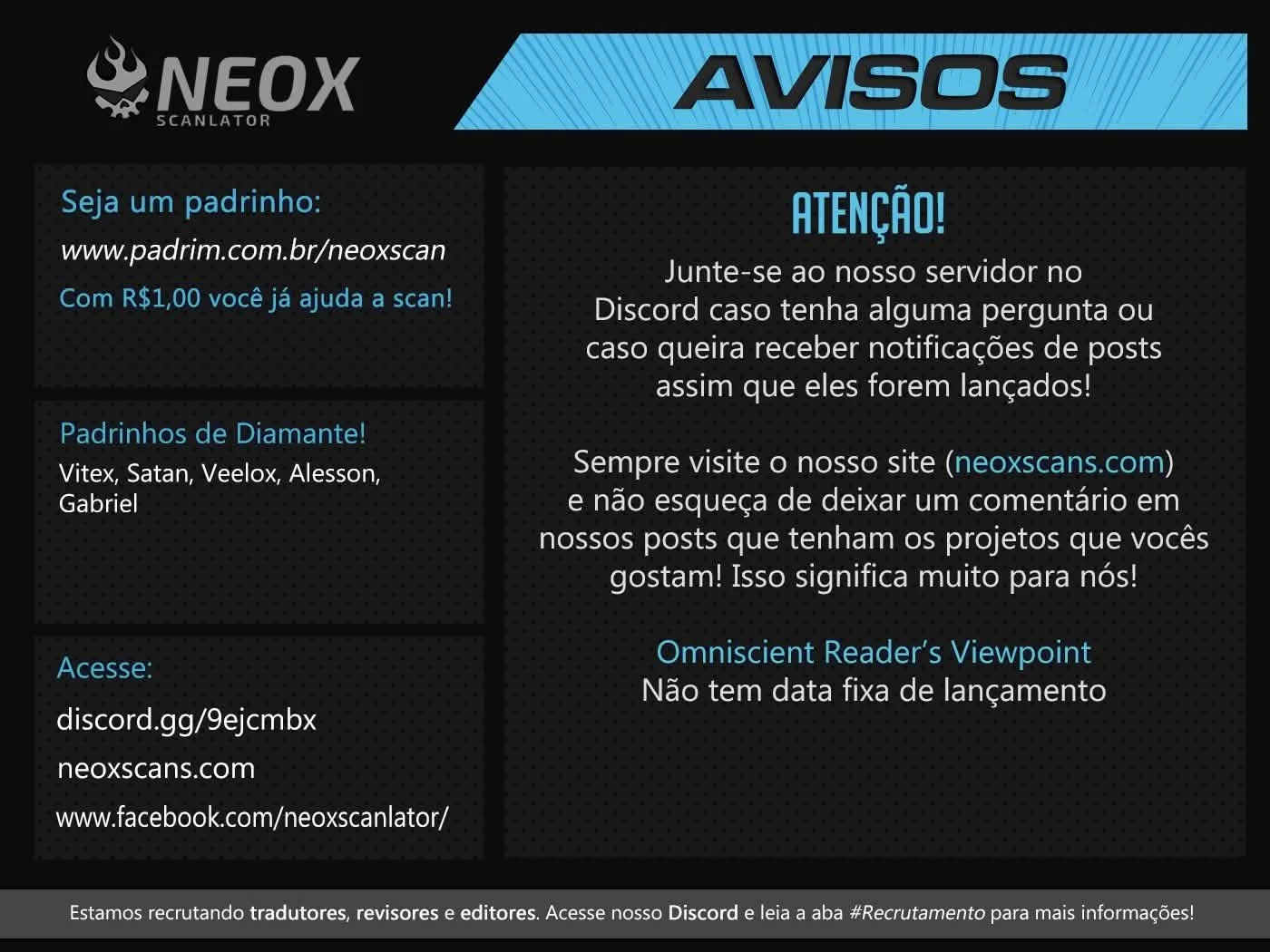 NEOX
SCANLATOR

AVISOS

Seja um padrinho:
www.padrim.com.br/neoxscan
Com R$1,00 você já ajuda a scan!

Padrinhos de Diamante!
Vitex, Satan, Veelox, Alesson, Gabriel

Acesse:
discord.gg/9ejcmbx
neoxscans.com
www.facebook.com/neoxscanlator/

ATENÇÃO!

Junte-se ao nosso servidor no Discord caso tenha alguma pergunta ou caso queira receber notificações de posts assim que eles forem lançados!

Sempre visite o nosso site (neoxscans.com) e não esqueça de deixar um comentário em nossos posts que tenham os projetos que vocês gostam! Isso significa muito para nós!

Omniscient Reader's Viewpoint
Não tem data fixa de lançamento

Estamos recrutando tradutores, revisores e editores. Acesse nosso Discord e leia a aba #Recrutamento para mais informações!